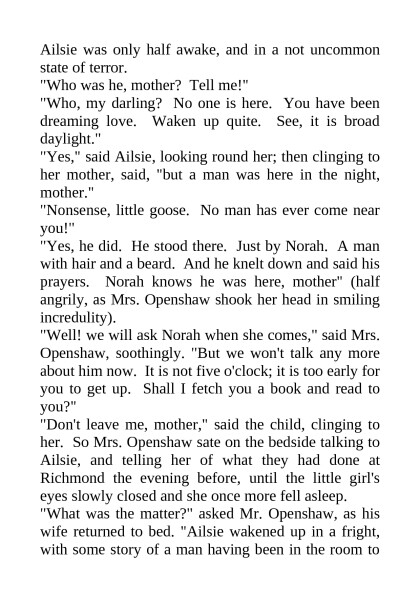 Ailsie was only half awake, and in a not uncommon state of terror.

"Who was he, mother? Tell me!"

"Who, my darling? No one is here. You have been dreaming love. Waken up quite. See, it is broad daylight."

"Yes," said Ailsie, looking round her; then clinging to her mother, said, "but a man was here in the night, mother."

"Nonsense, little goose. No man has ever come near you!"

"Yes, he did. He stood there. Just by Norah. A man with hair and a beard. And he knelt down and said his prayers. Norah knows he was here, mother" (half angrily, as Mrs. Openshaw shook her head in smiling incredulity).

"Well! we will ask Norah when she comes," said Mrs. Openshaw, soothingly. "But we won't talk any more about him now. It is not five o'clock; it is too early for you to get up. Shall I fetch you a book and read to you?"

"Don't leave me, mother," said the child, clinging to her. So Mrs. Openshaw sate on the bedside talking to Ailsie, and telling her of what they had done at Richmond the evening before, until the little girl's eyes slowly closed and she once more fell asleep.

"What was the matter?" asked Mr. Openshaw, as his wife returned to bed. "Ailsie wakened up in a fright, with some story of a man having been in the room to